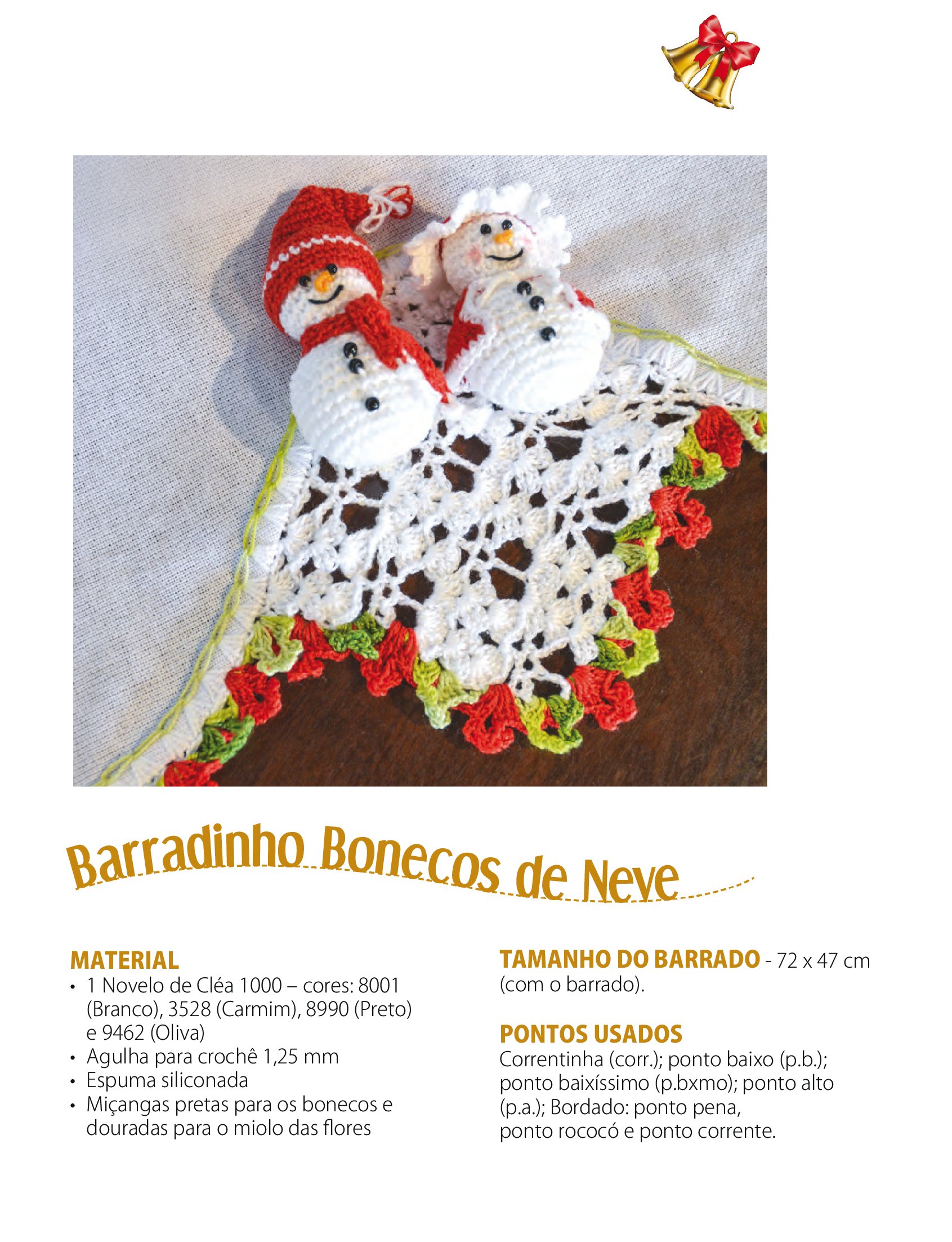 Barradinho Bonecos de Neve

MATERIAL
• 1 Novelo de Cléa 1000 – cores: 8001 (Branco), 3528 (Carmim), 8990 (Preto) e 9462 (Oliva)
• Agulha para crochê 1,25 mm
• Espuma siliconada
• Miçangas pretas para os bonecos e douradas para o miolo das flores

TAMANHO DO BARRADO - 72 x 47 cm (com o barrado).

PONTOS USADOS
Correntinha (corr.); ponto baixo (p.b.); ponto baixíssimo (p.bxmo); ponto alto (p.a.); Bordado: ponto pena, ponto rococó e ponto corrente.